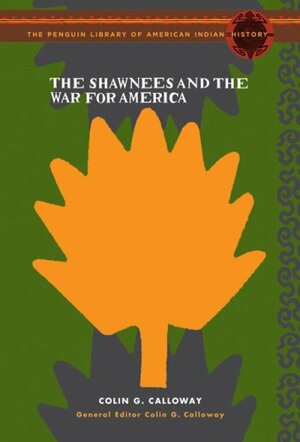 THE PENGUIN LIBRARY OF AMERICAN INDIAN HISTORY

THE SHAWNEES AND THE WAR FOR AMERICA

COLIN G. CALLOWAY

General Editor Colin G. Calloway